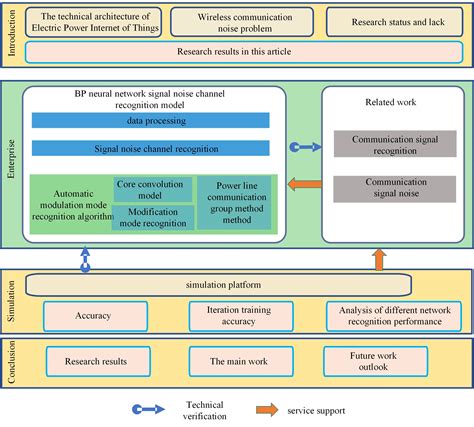 Introduction

The technical architecture of Electric Power Internet of Things

Wireless communication noise problem

Research status and lack

Research results in this article

Enterprise

BP neural network signal noise channel recognition model

data processing

Signal noise channel recognition

Automatic modulation mode recognition algorithm

Core convolution model

Modification mode recognition

Power line communication group method method

Related work

Communication signal recognition

Communication signal noise

Simulation

simulation platform

Accuracy

Iteration training accuracy

Analysis of different network recognition performance

Conclusion

Research results

The main work

Future work outlook

Technical verification

service support